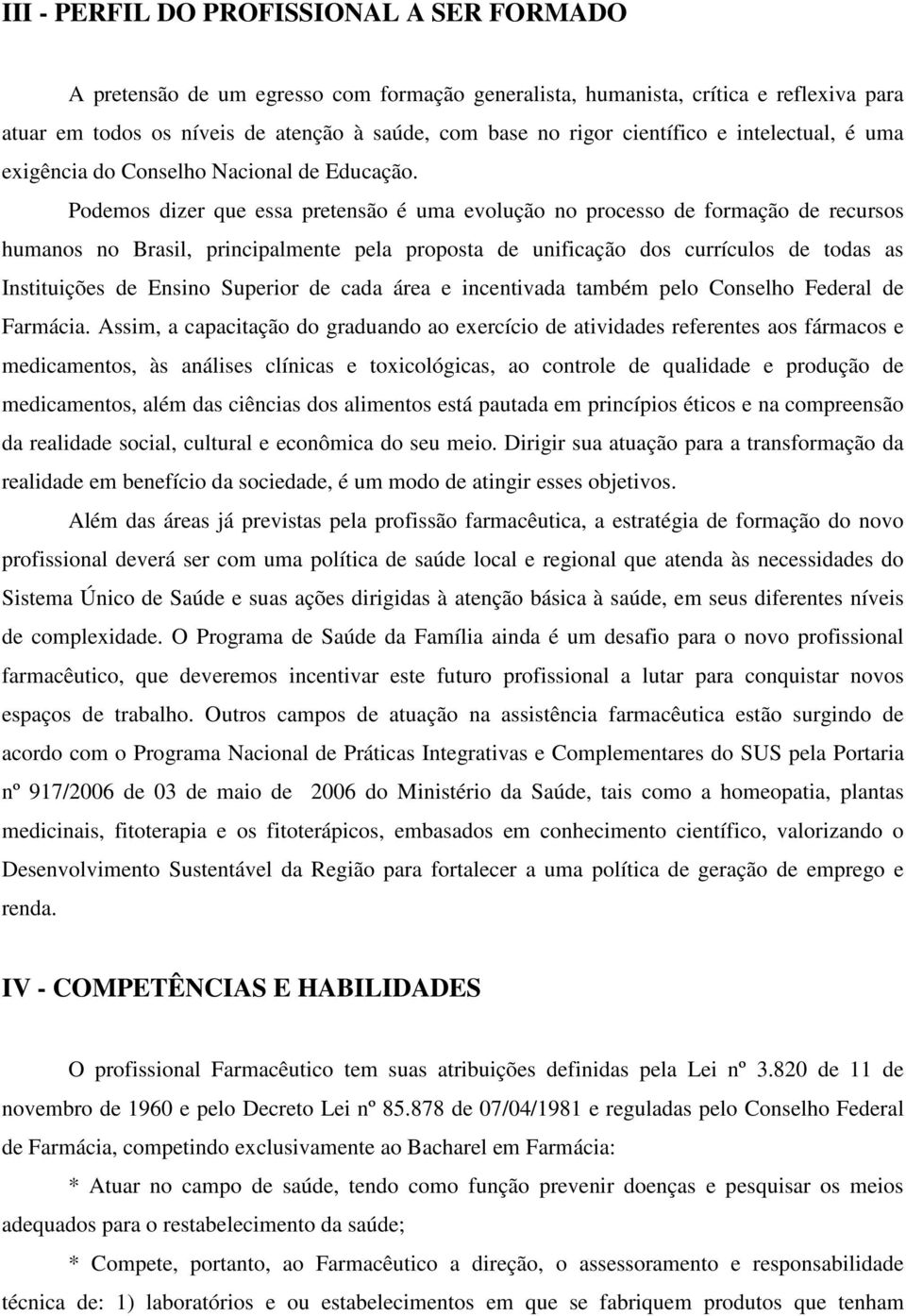 III - PERFIL DO PROFISSIONAL A SER FORMADO

A pretensão de um egresso com formação generalista, humanista, crítica e reflexiva para atuar em todos os níveis de atenção à saúde, com base no rigor científico e intelectual, é uma exigência do Conselho Nacional de Educação.

Podemos dizer que essa pretensão é uma evolução no processo de formação de recursos humanos no Brasil, principalmente pela proposta de unificação dos currículos de todas as Instituições de Ensino Superior de cada área e incentivada também pelo Conselho Federal de Farmácia. Assim, a capacitação do graduando ao exercício de atividades referentes aos fármacos e medicamentos, às análises clínicas e toxicológicas, ao controle de qualidade e produção de medicamentos, além das ciências dos alimentos está pautada em princípios éticos e na compreensão da realidade social, cultural e econômica do seu meio. Dirigir sua atuação para a transformação da realidade em benefício da sociedade, é um modo de atingir esses objetivos.

Além das áreas já previstas pela profissão farmacêutica, a estratégia de formação do novo profissional deverá ser com uma política de saúde local e regional que atenda às necessidades do Sistema Único de Saúde e suas ações dirigidas à atenção básica à saúde, em seus diferentes níveis de complexidade. O Programa de Saúde da Família ainda é um desafio para o novo profissional farmacêutico, que deveremos incentivar este futuro profissional a lutar para conquistar novos espaços de trabalho. Outros campos de atuação na assistência farmacêutica estão surgindo de acordo com o Programa Nacional de Práticas Integrativas e Complementares do SUS pela Portaria nº 917/2006 de 03 de maio de 2006 do Ministério da Saúde, tais como a homeopatia, plantas medicinais, fitoterapia e os fitoterápicos, embasados em conhecimento científico, valorizando o Desenvolvimento Sustentável da Região para fortalecer a uma política de geração de emprego e renda.

IV - COMPETÊNCIAS E HABILIDADES

O profissional Farmacêutico tem suas atribuições definidas pela Lei nº 3.820 de 11 de novembro de 1960 e pelo Decreto Lei nº 85.878 de 07/04/1981 e reguladas pelo Conselho Federal de Farmácia, competindo exclusivamente ao Bacharel em Farmácia:

* Atuar no campo de saúde, tendo como função prevenir doenças e pesquisar os meios adequados para o restabelecimento da saúde;

* Compete, portanto, ao Farmacêutico a direção, o assessoramento e responsabilidade técnica de: 1) laboratórios e ou estabelecimentos em que se fabriquem produtos que tenham